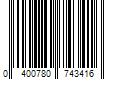 0 400780 743416